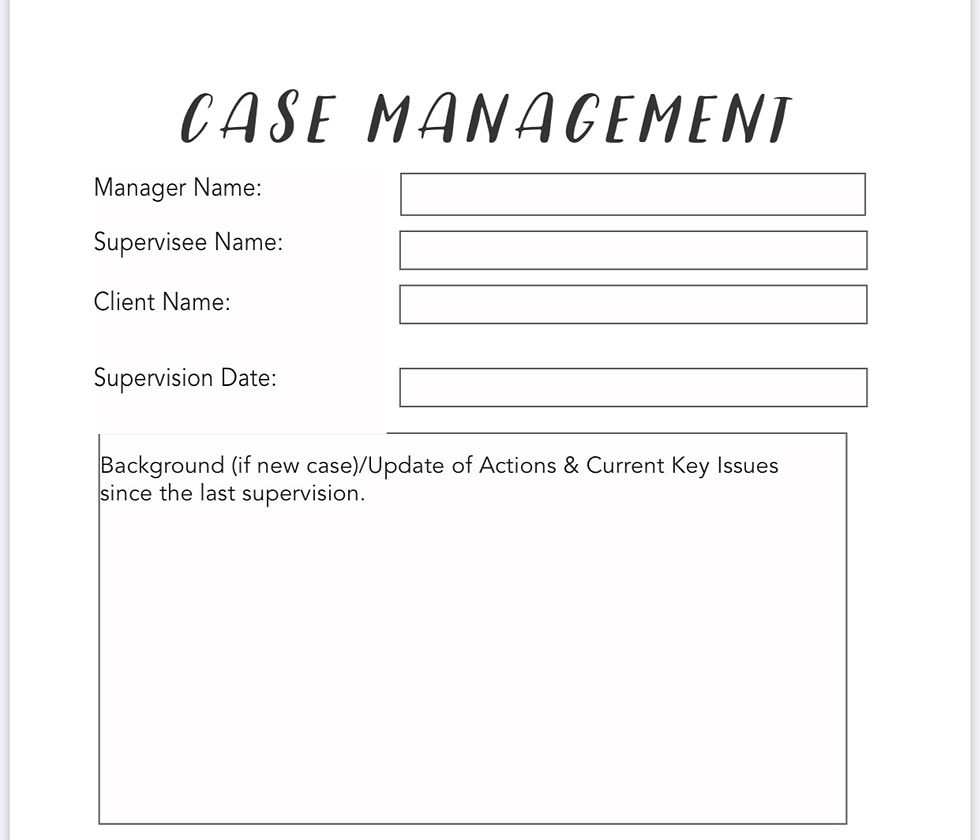 CASE MANAGEMENT

Manager Name:

Supervisee Name:

Client Name:

Supervision Date:

Background (if new case)/Update of Actions & Current Key Issues since the last supervision.